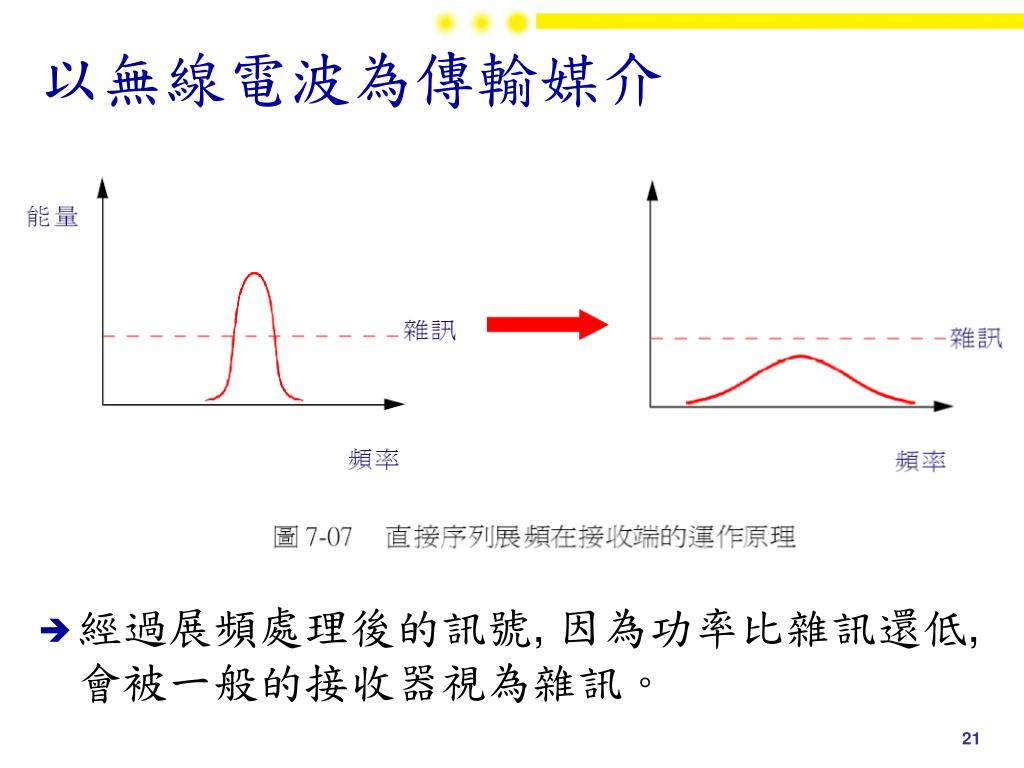 以無線電波為傳輸媒介

能量

雜訊

頻率

雜訊

頻率

圖 7-07　直接序列展頻在接收端的運作原理

經過展頻處理後的訊號, 因為功率比雜訊還低, 會被一般的接收器視為雜訊。

21